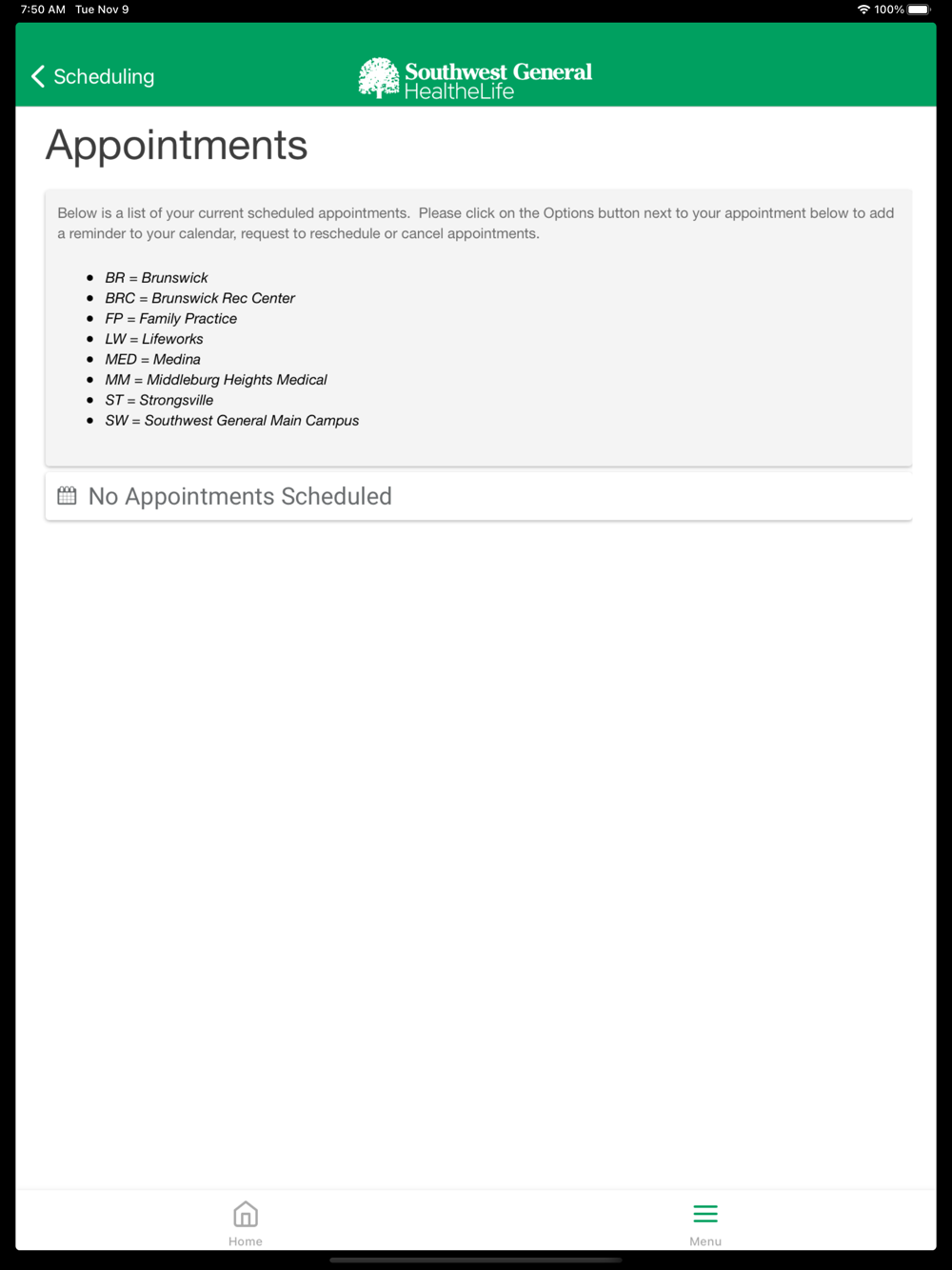 7:50 AM Tue Nov 9

100%

Scheduling

Southwest General HealtheLife

Appointments

Below is a list of your current scheduled appointments. Please click on the Options button next to your appointment below to add a reminder to your calendar, request to reschedule or cancel appointments.

- BR = Brunswick
- BRC = Brunswick Rec Center
- FP = Family Practice
- LW = Lifeworks
- MED = Medina
- MM = Middleburg Heights Medical
- ST = Strongsville
- SW = Southwest General Main Campus

No Appointments Scheduled

Home

Menu